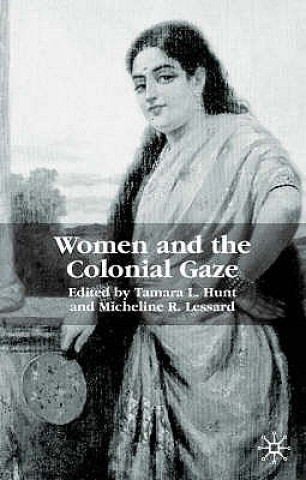 Women and the Colonial Gaze

Edited by Tamara L. Hunt and Micheline R. Lessard